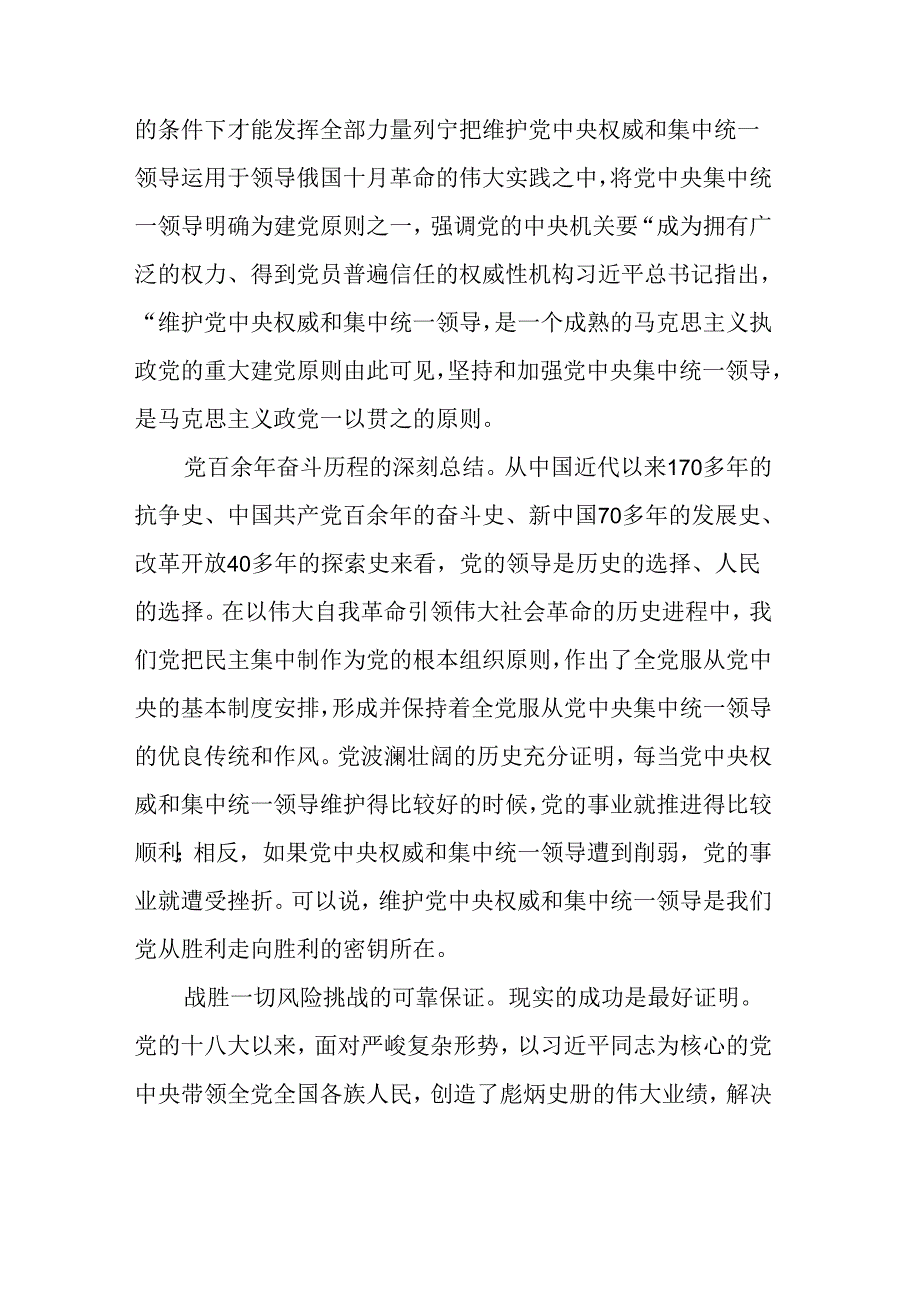 的条件下才能发挥全部力量列宁把维护党中央权威和集中统一领导运用于领导俄国十月革命的伟大实践之中，将党中央集中统一领导明确为建党原则之一，强调党的中央机关要“成为拥有广泛的权力、得到党员普遍信任的权威性机构习近平总书记指出，“维护党中央权威和集中统一领导，是一个成熟的马克思主义执政党的重大建党原则由此可见，坚持和加强党中央集中统一领导，是马克思主义政党一以贯之的原则。

党百余年奋斗历程的深刻总结。从中国近代以来170多年的抗争史、中国共产党百余年的奋斗史、新中国70多年的发展史、改革开放40多年的探索史来看，党的领导是历史的选择、人民的选择。在以伟大自我革命引领伟大社会革命的历史进程中，我们党把民主集中制作为党的根本组织原则，作出了全党服从党中央的基本制度安排，形成并保持着全党服从党中央集中统一领导的优良传统和作风。党波澜壮阔的历史充分证明，每当党中央权威和集中统一领导维护得比较好的时候，党的事业就推进得比较顺利；相反，如果党中央权威和集中统一领导遭到削弱，党的事业就遭受挫折。可以说，维护党中央权威和集中统一领导是我们党从胜利走向胜利的密钥所在。

战胜一切风险挑战的可靠保证。现实的成功是最好证明。党的十八大以来，面对严峻复杂形势，以习近平同志为核心的党中央带领全党全国各族人民，创造了彪炳史册的伟大业绩，解决